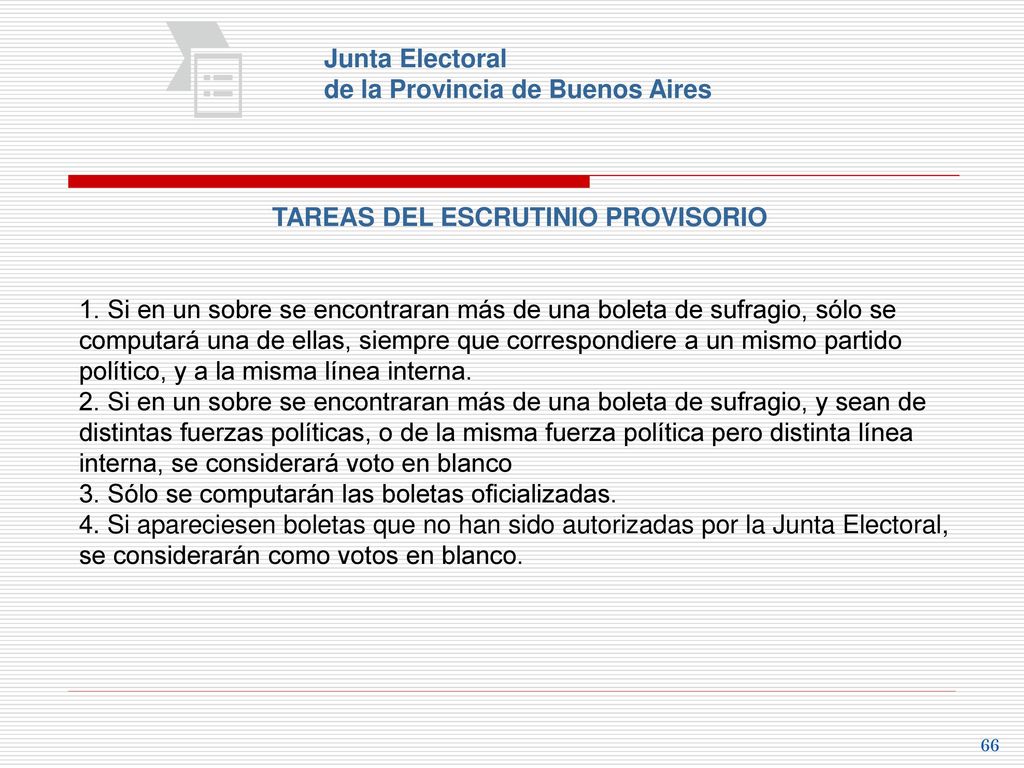 Junta Electoral
de la Provincia de Buenos Aires

TAREAS DEL ESCRUTINIO PROVISORIO

1. Si en un sobre se encontraran más de una boleta de sufragio, sólo se computará una de ellas, siempre que correspondiere a un mismo partido político, y a la misma línea interna.
2. Si en un sobre se encontraran más de una boleta de sufragio, y sean de distintas fuerzas políticas, o de la misma fuerza política pero distinta línea interna, se considerará voto en blanco
3. Sólo se computarán las boletas oficializadas.
4. Si apareciesen boletas que no han sido autorizadas por la Junta Electoral, se considerarán como votos en blanco.

66